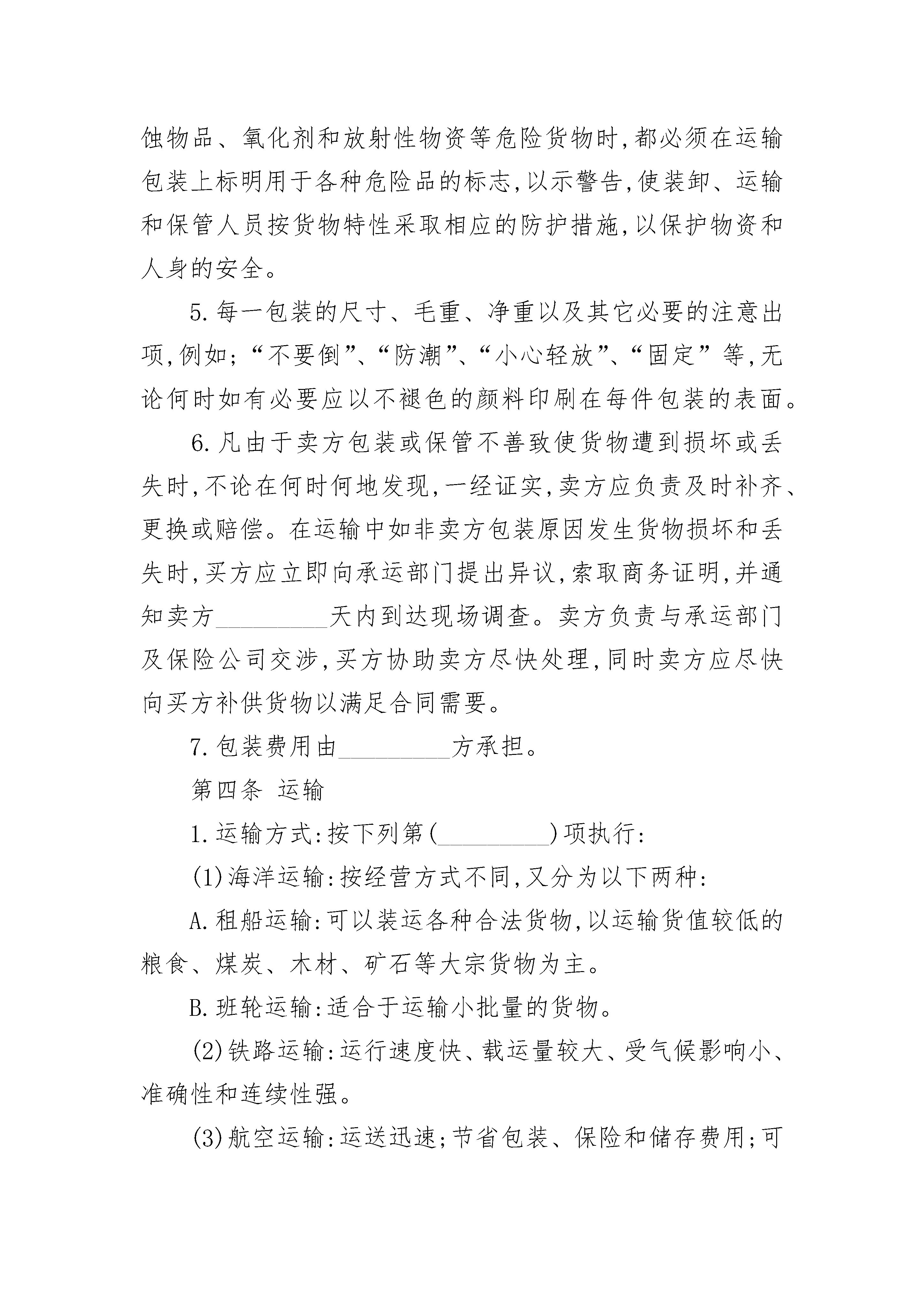 蚀物品、氧化剂和放射性物资等危险货物时,都必须在运输包装上标明用于各种危险品的标志,以示警告,使装卸、运输和保管人员按货物特性采取相应的防护措施,以保护物资和人身的安全。

5.每一包装的尺寸、毛重、净重以及其它必要的注意出项,例如;“不要倒”、“防潮”、“小心轻放”、“固定”等,无论何时如有必要应以不褪色的颜料印刷在每件包装的表面。

6.凡由于卖方包装或保管不善致使货物遭到损坏或丢失时,不论在何时何地发现,一经证实,卖方应负责及时补齐、更换或赔偿。在运输中如非卖方包装原因发生货物损坏和丢失时,买方应立即向承运部门提出异议,索取商务证明,并通知卖方____天内到达现场调查。卖方负责与承运部门及保险公司交涉,买方协助卖方尽快处理,同时卖方应尽快向买方补供货物以满足合同需要。

7.包装费用由____方承担。

第四条 运输

1.运输方式:按下列第(____)项执行:

(1)海洋运输:按经营方式不同,又分为以下两种:

A.租船运输:可以装运各种合法货物,以运输货值较低的粮食、煤炭、木材、矿石等大宗货物为主。

B.班轮运输:适合于运输小批量的货物。

(2)铁路运输:运行速度快、载运量较大、受气候影响小、准确性和连续性强。

(3)航空运输:运送迅速;节省包装、保险和储存费用;可